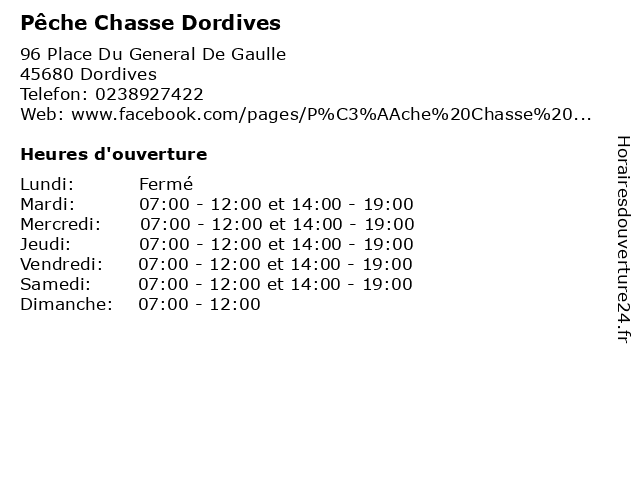 Pêche Chasse Dordives

96 Place Du General De Gaulle
45680 Dordives
Telefon: 0238927422
Web: www.facebook.com/pages/P%C3%AAche%20Chasse%20...

Heures d'ouverture

| Lundi: | Fermé |
|---|---|
| Mardi: | 07:00 - 12:00 et 14:00 - 19:00 |
| Mercredi: | 07:00 - 12:00 et 14:00 - 19:00 |
| Jeudi: | 07:00 - 12:00 et 14:00 - 19:00 |
| Vendredi: | 07:00 - 12:00 et 14:00 - 19:00 |
| Samedi: | 07:00 - 12:00 et 14:00 - 19:00 |
| Dimanche: | 07:00 - 12:00 |

Horairesdouverture24.fr